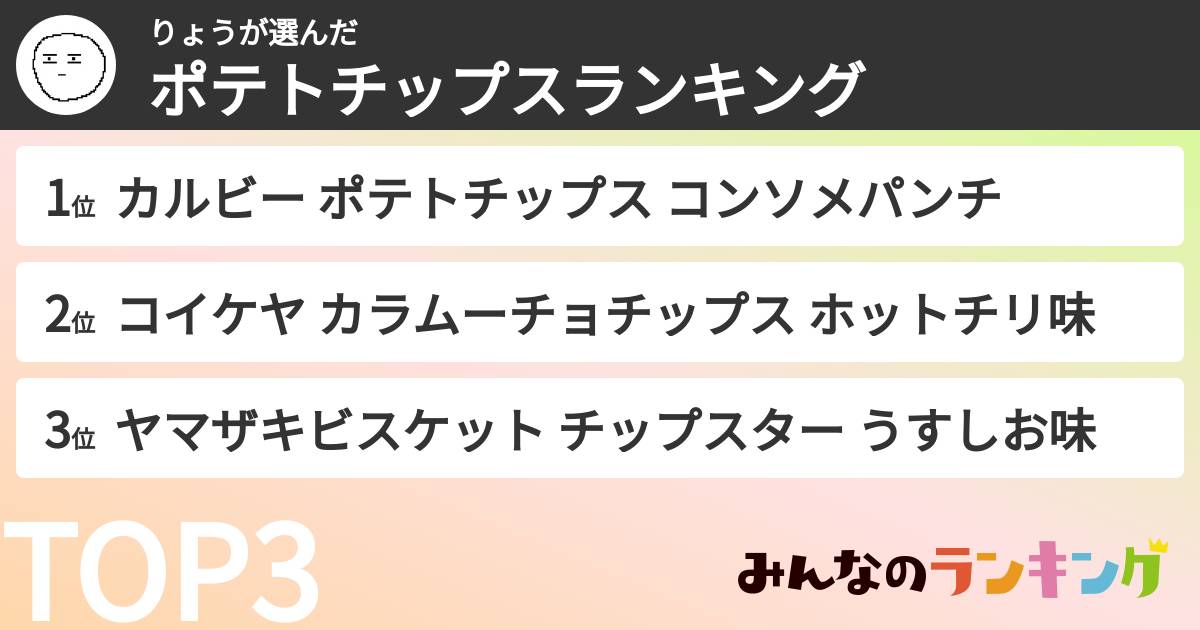 りょうが選んだ
ポテトチップスランキング

1位 カルビー ポテトチップス コンソメパンチ

2位 コイケヤ カラムーチョチップス ホットチリ味

3位 ヤマザキビスケット チップスター うすしお味

TOP3

みんなのランキング